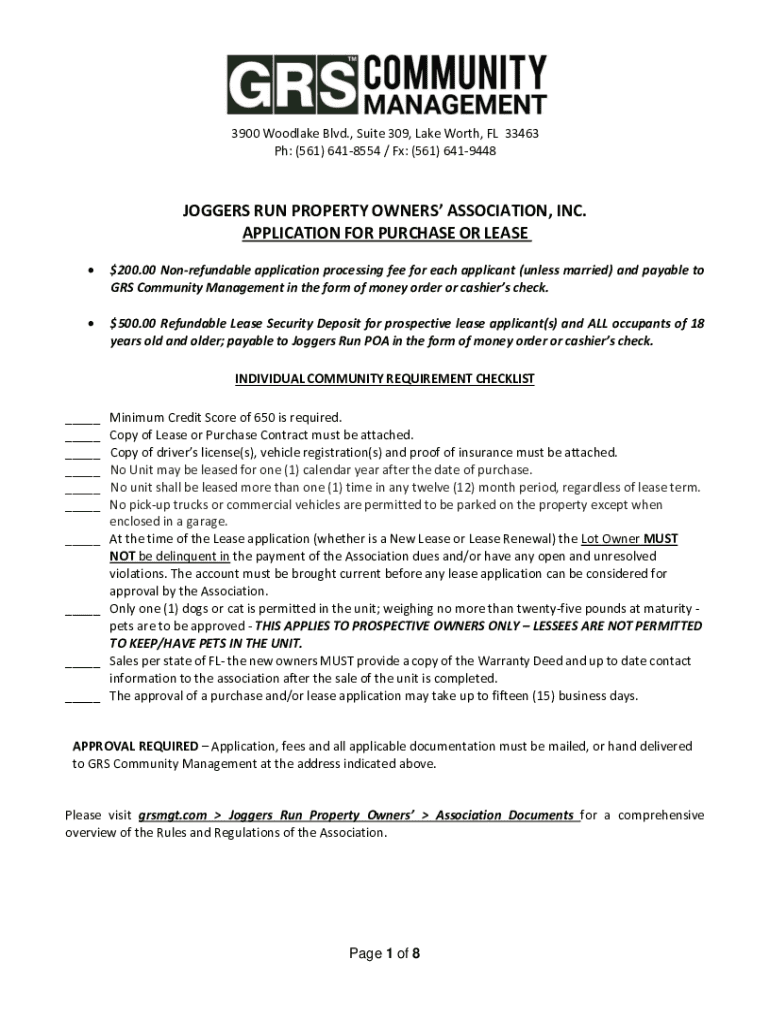 GRS™ COMMUNITY MANAGEMENT

3900 Woodlake Blvd., Suite 309, Lake Worth, FL 33463
Ph: (561) 641-8554 / Fx: (561) 641-9448

JOGGERS RUN PROPERTY OWNERS' ASSOCIATION, INC.
APPLICATION FOR PURCHASE OR LEASE

• $200.00 Non-refundable application processing fee for each applicant (unless married) and payable to GRS Community Management in the form of money order or cashier's check.

• $500.00 Refundable Lease Security Deposit for prospective lease applicant(s) and ALL occupants of 18 years old and older; payable to Joggers Run POA in the form of money order or cashier's check.

INDIVIDUAL COMMUNITY REQUIREMENT CHECKLIST

_____ Minimum Credit Score of 650 is required.
_____ Copy of Lease or Purchase Contract must be attached.
_____ Copy of driver's license(s), vehicle registration(s) and proof of insurance must be attached.
_____ No Unit may be leased for one (1) calendar year after the date of purchase.
_____ No unit shall be leased more than one (1) time in any twelve (12) month period, regardless of lease term.
_____ No pick-up trucks or commercial vehicles are permitted to be parked on the property except when enclosed in a garage.
_____ At the time of the Lease application (whether is a New Lease or Lease Renewal) the Lot Owner MUST NOT be delinquent in the payment of the Association dues and/or have any open and unresolved violations. The account must be brought current before any lease application can be considered for approval by the Association.
_____ Only one (1) dogs or cat is permitted in the unit; weighing no more than twenty-five pounds at maturity - pets are to be approved - THIS APPLIES TO PROSPECTIVE OWNERS ONLY – LESSEES ARE NOT PERMITTED TO KEEP/HAVE PETS IN THE UNIT.
_____ Sales per state of FL- the new owners MUST provide a copy of the Warranty Deed and up to date contact information to the association after the sale of the unit is completed.
_____ The approval of a purchase and/or lease application may take up to fifteen (15) business days.

APPROVAL REQUIRED – Application, fees and all applicable documentation must be mailed, or hand delivered to GRS Community Management at the address indicated above.

Please visit grsmgt.com > Joggers Run Property Owners' > Association Documents for a comprehensive overview of the Rules and Regulations of the Association.

Page 1 of 8